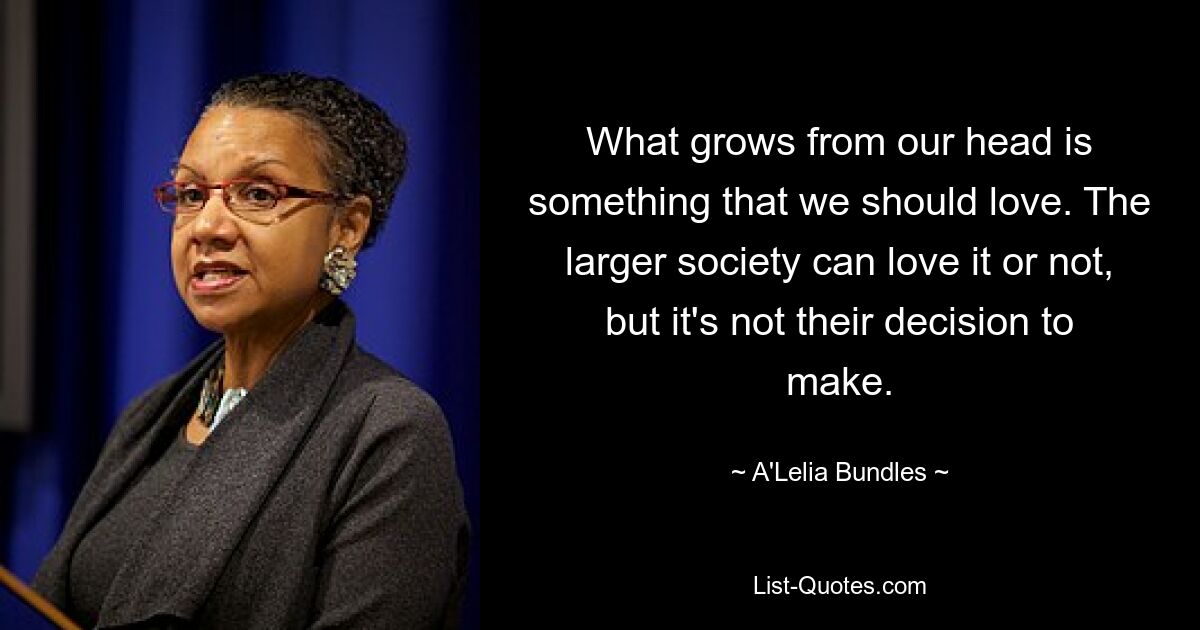 What grows from our head is something that we should love. The larger society can love it or not, but it's not their decision to make.

~ A'Lelia Bundles ~

List-Quotes.com